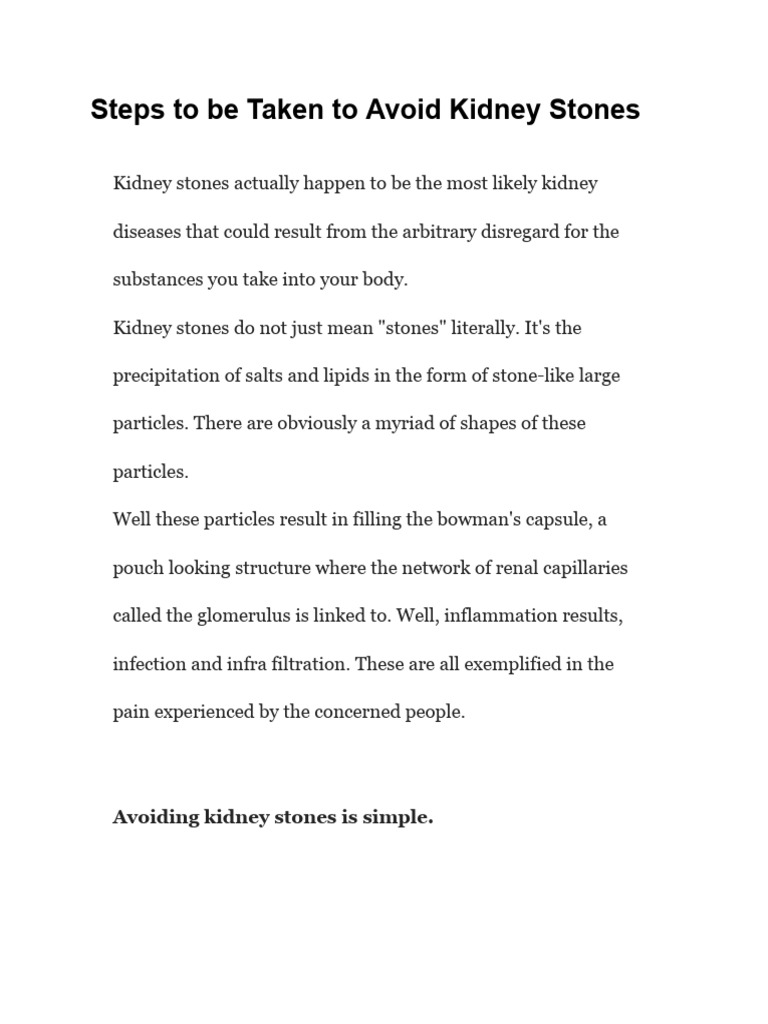 Steps to be Taken to Avoid Kidney Stones

Kidney stones actually happen to be the most likely kidney diseases that could result from the arbitrary disregard for the substances you take into your body.

Kidney stones do not just mean "stones" literally. It's the precipitation of salts and lipids in the form of stone-like large particles. There are obviously a myriad of shapes of these particles.

Well these particles result in filling the bowman's capsule, a pouch looking structure where the network of renal capillaries called the glomerulus is linked to. Well, inflammation results, infection and infra filtration. These are all exemplified in the pain experienced by the concerned people.

Avoiding kidney stones is simple.